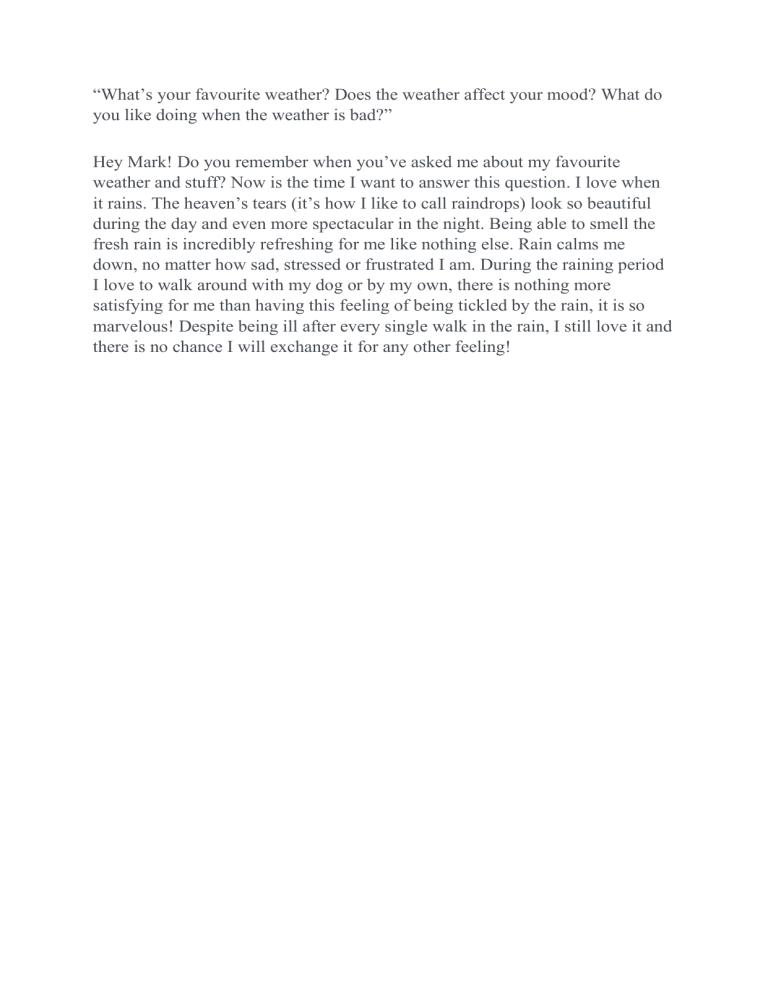 “What’s your favourite weather? Does the weather affect your mood? What do you like doing when the weather is bad?”

Hey Mark! Do you remember when you’ve asked me about my favourite weather and stuff? Now is the time I want to answer this question. I love when it rains. The heaven’s tears (it’s how I like to call raindrops) look so beautiful during the day and even more spectacular in the night. Being able to smell the fresh rain is incredibly refreshing for me like nothing else. Rain calms me down, no matter how sad, stressed or frustrated I am. During the raining period I love to walk around with my dog or by my own, there is nothing more satisfying for me than having this feeling of being tickled by the rain, it is so marvelous! Despite being ill after every single walk in the rain, I still love it and there is no chance I will exchange it for any other feeling!